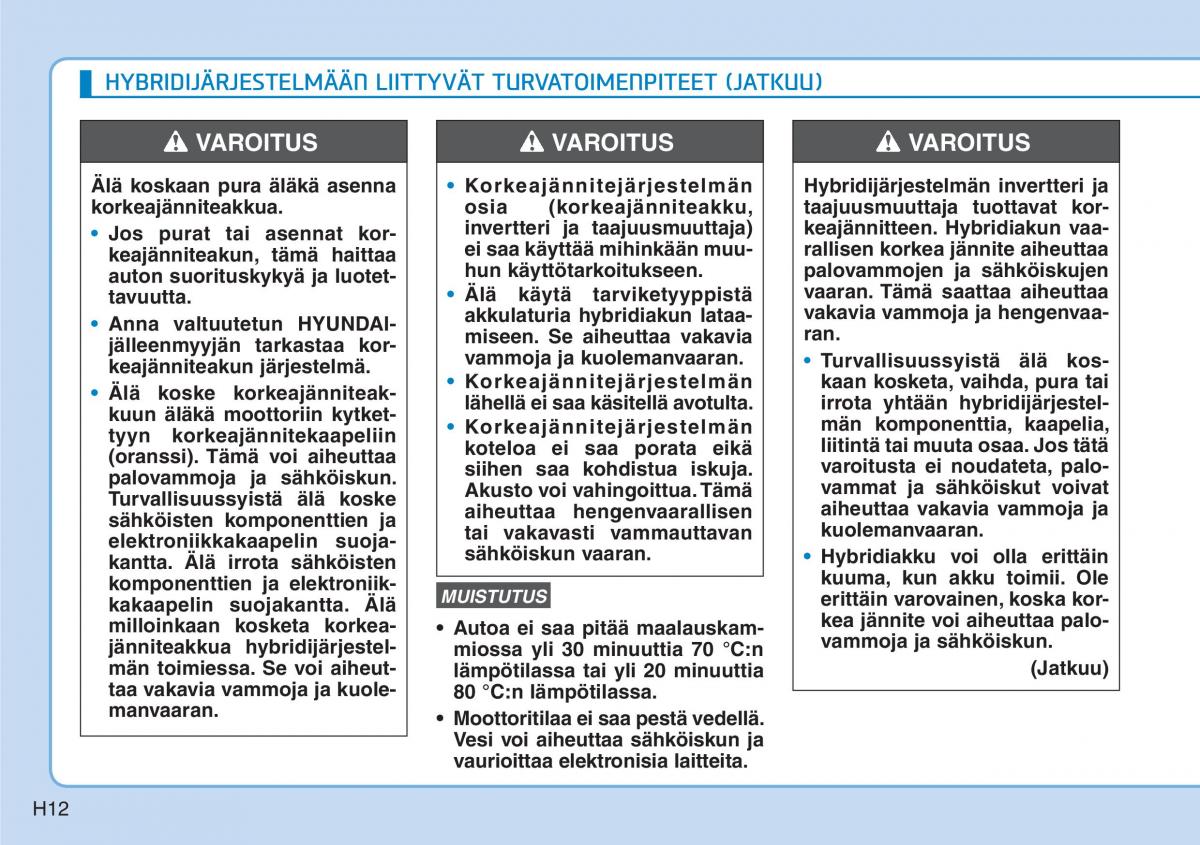 HYBRIDIJÄRJESTELMÄÄN LIITTYVÄT TURVATOIMENPITEET (JATKUU)

VAROITUS

Älä koskaan pura äläkä asenna korkeajänniteakkua.

• Jos purat tai asennat korkeajänniteakun, tämä haittaa auton suorituskykyä ja luotettavuutta.
• Anna valtuutetun HYUNDAI-jälleenmyyjän tarkastaa korkeajänniteakun järjestelmä.
• Älä koske korkeajänniteakkuun äläkä moottoriin kytkettyyn korkeajännitekaapeliin (oranssi). Tämä voi aiheuttaa palovammoja ja sähköiskun. Turvallisuussyistä älä koske sähköisten komponenttien ja elektroniikkakaapelin suojakantta. Älä irrota sähköisten komponenttien ja elektroniikkakaapelin suojakantta. Älä milloinkaan kosketa korkeajänniteakkua hybridijärjestelmän toimiessa. Se voi aiheuttaa vakavia vammoja ja kuolemanvaaran.

VAROITUS

• Korkeajännitejärjestelmän osia (korkeajänniteakku, invertteri ja taajuusmuuttaja) ei saa käyttää mihinkään muuhun käyttötarkoitukseen.
• Älä käytä tarviketyyppistä akkulaturia hybridiakun lataamiseen. Se aiheuttaa vakavia vammoja ja kuolemanvaaran.
• Korkeajännitejärjestelmän lähellä ei saa käsitellä avotulta.
• Korkeajännitejärjestelmän koteloa ei saa porata eikä siihen saa kohdistua iskuja. Akusto voi vahingoittua. Tämä aiheuttaa hengenvaarallisen tai vakavasti vammauttavan sähköiskun vaaran.

MUISTUTUS

• Autoa ei saa pitää maalauskammiossa yli 30 minuuttia 70 °C:n lämpötilassa tai yli 20 minuuttia 80 °C:n lämpötilassa.
• Moottoritilaa ei saa pestä vedellä. Vesi voi aiheuttaa sähköiskun ja vaurioittaa elektronisia laitteita.

VAROITUS

Hybridijärjestelmän invertteri ja taajuusmuuttaja tuottavat korkeajännitteen. Hybridiakun vaarallisen korkea jännite aiheuttaa palovammojen ja sähköiskujen vaaran. Tämä saattaa aiheuttaa vakavia vammoja ja hengenvaaran.

• Turvallisuussyistä älä koskaan kosketa, vaihda, pura tai irrota yhtään hybridijärjestelmän komponenttia, kaapelia, liitintä tai muuta osaa. Jos tätä varoitusta ei noudateta, palovammat ja sähköiskut voivat aiheuttaa vakavia vammoja ja kuolemanvaaran.
• Hybridiakku voi olla erittäin kuuma, kun akku toimii. Ole erittäin varovainen, koska korkea jännite voi aiheuttaa palovammoja ja sähköiskun.

(Jatkuu)

H12